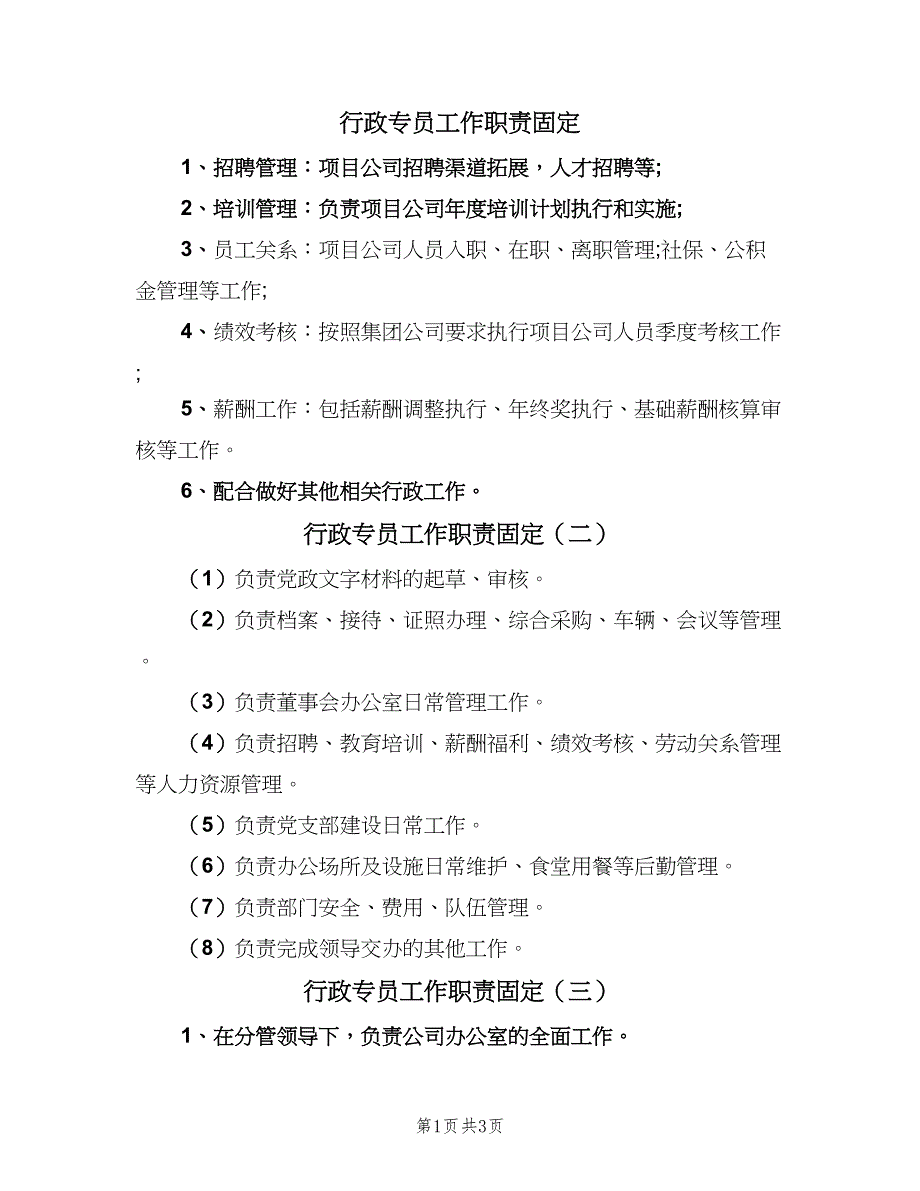 行政专员工作职责固定

1、招聘管理：项目公司招聘渠道拓展，人才招聘等;

2、培训管理：负责项目公司年度培训计划执行和实施;

3、员工关系：项目公司人员入职、在职、离职管理;社保、公积金管理等工作;

4、绩效考核：按照集团公司要求执行项目公司人员季度考核工作;

5、薪酬工作：包括薪酬调整执行、年终奖执行、基础薪酬核算审核等工作。

6、配合做好其他相关行政工作。

行政专员工作职责固定（二）

（1）负责党政文字材料的起草、审核。

（2）负责档案、接待、证照办理、综合采购、车辆、会议等管理。

（3）负责董事会办公室日常管理工作。

（4）负责招聘、教育培训、薪酬福利、绩效考核、劳动关系管理等人力资源管理。

（5）负责党支部建设日常工作。

（6）负责办公场所及设施日常维护、食堂用餐等后勤管理。

（7）负责部门安全、费用、队伍管理。

（8）负责完成领导交办的其他工作。

行政专员工作职责固定（三）

1、在分管领导下，负责公司办公室的全面工作。

第1页 共3页